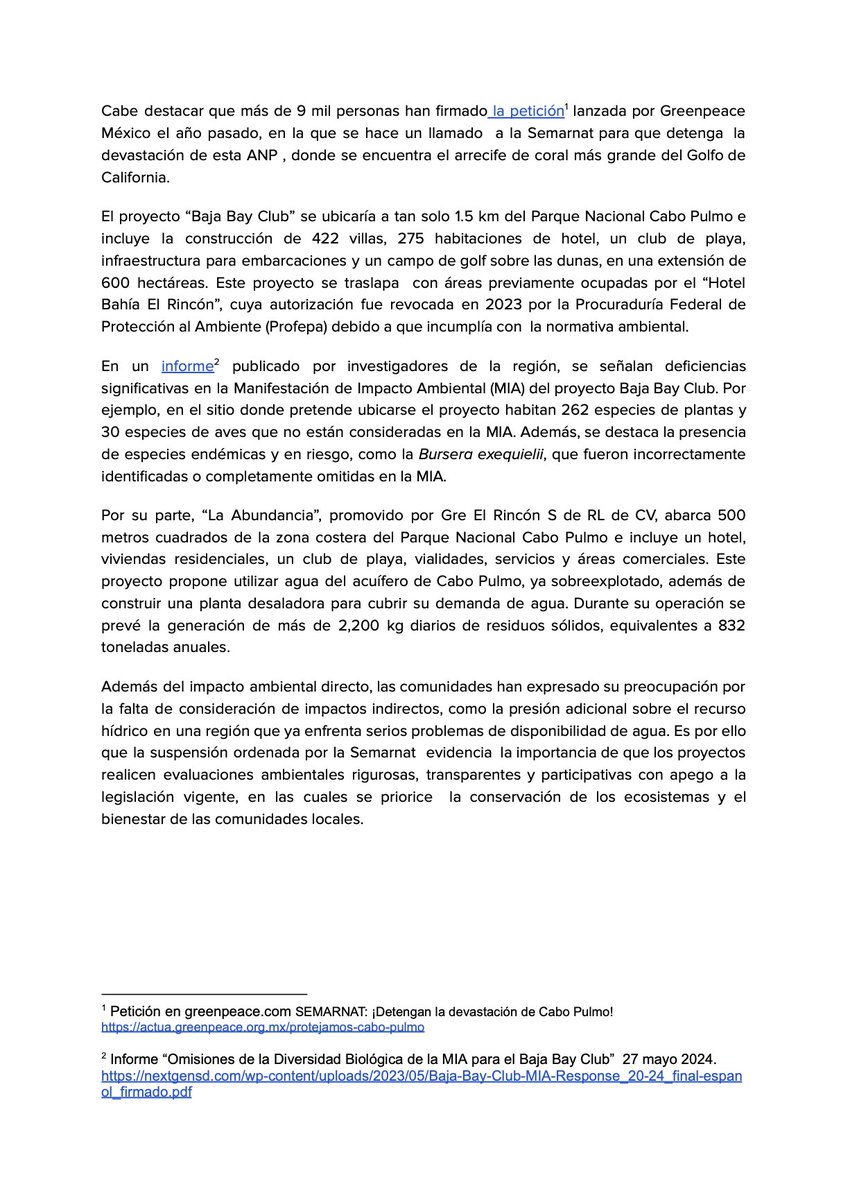 Cabe destacar que más de 9 mil personas han firmado la petición$^1$ lanzada por Greenpeace México el año pasado, en la que se hace un llamado a la Semarnat para que detenga la devastación de esta ANP , donde se encuentra el arrecife de coral más grande del Golfo de California.

El proyecto “Baja Bay Club” se ubicaría a tan solo 1.5 km del Parque Nacional Cabo Pulmo e incluye la construcción de 422 villas, 275 habitaciones de hotel, un club de playa, infraestructura para embarcaciones y un campo de golf sobre las dunas, en una extensión de 600 hectáreas. Este proyecto se traslapa con áreas previamente ocupadas por el “Hotel Bahía El Rincón”, cuya autorización fue revocada en 2023 por la Procuraduría Federal de Protección al Ambiente (Profepa) debido a que incumplía con la normativa ambiental.

En un informe$^2$ publicado por investigadores de la región, se señalan deficiencias significativas en la Manifestación de Impacto Ambiental (MIA) del proyecto Baja Bay Club. Por ejemplo, en el sitio donde pretende ubicarse el proyecto habitan 262 especies de plantas y 30 especies de aves que no están consideradas en la MIA. Además, se destaca la presencia de especies endémicas y en riesgo, como la Bursera exequielii, que fueron incorrectamente identificadas o completamente omitidas en la MIA.

Por su parte, “La Abundancia”, promovido por Gre El Rincón S de RL de CV, abarca 500 metros cuadrados de la zona costera del Parque Nacional Cabo Pulmo e incluye un hotel, viviendas residenciales, un club de playa, vialidades, servicios y áreas comerciales. Este proyecto propone utilizar agua del acuífero de Cabo Pulmo, ya sobreexplotado, además de construir una planta desaladora para cubrir su demanda de agua. Durante su operación se prevé la generación de más de 2,200 kg diarios de residuos sólidos, equivalentes a 832 toneladas anuales.

Además del impacto ambiental directo, las comunidades han expresado su preocupación por la falta de consideración de impactos indirectos, como la presión adicional sobre el recurso hídrico en una región que ya enfrenta serios problemas de disponibilidad de agua. Es por ello que la suspensión ordenada por la Semarnat evidencia la importancia de que los proyectos realicen evaluaciones ambientales rigurosas, transparentes y participativas con apego a la legislación vigente, en las cuales se priorice la conservación de los ecosistemas y el bienestar de las comunidades locales.

$^1$ Petición en greenpeace.com SEMARNAT: ¡Detengan la devastación de Cabo Pulmo!
https://actua.greenpeace.org.mx/protejamos-cabo-pulmo

$^2$ Informe “Omisiones de la Diversidad Biológica de la MIA para el Baja Bay Club” 27 mayo 2024.
https://nextgensd.com/wp-content/uploads/2023/05/Baja-Bay-Club-MIA-Response_20-24_final-espanol_firmado.pdf